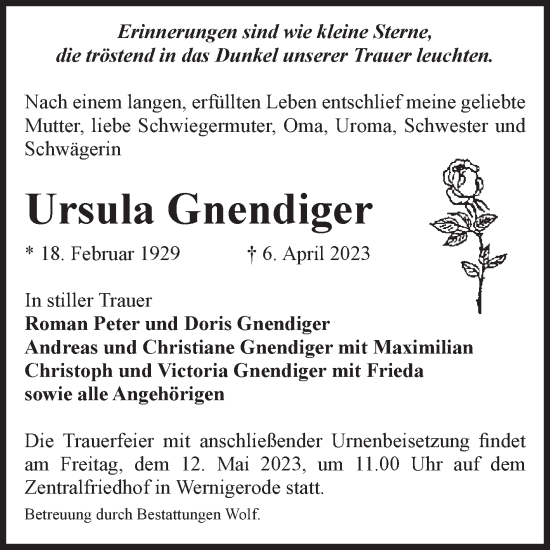 Erinnerungen sind wie kleine Sterne, die tröstend in das Dunkel unserer Trauer leuchten.

Nach einem langen, erfüllten Leben entschlief meine geliebte Mutter, liebe Schwiegermuter, Oma, Uroma, Schwester und Schwägerin

Ursula Gnendiger

* 18. Februar 1929 † 6. April 2023

In stiller Trauer
Roman Peter und Doris Gnendiger
Andreas und Christiane Gnendiger mit Maximilian
Christoph und Victoria Gnendiger mit Frieda
sowie alle Angehörigen

Die Trauerfeier mit anschließender Urnenbeisetzung findet am Freitag, dem 12. Mai 2023, um 11.00 Uhr auf dem Zentralfriedhof in Wernigerode statt.

Betreuung durch Bestattungen Wolf.